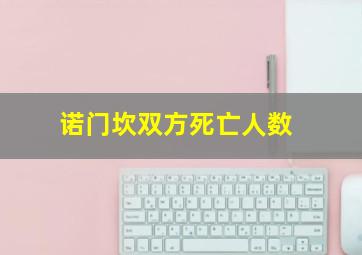 诺门坎双方死亡人数